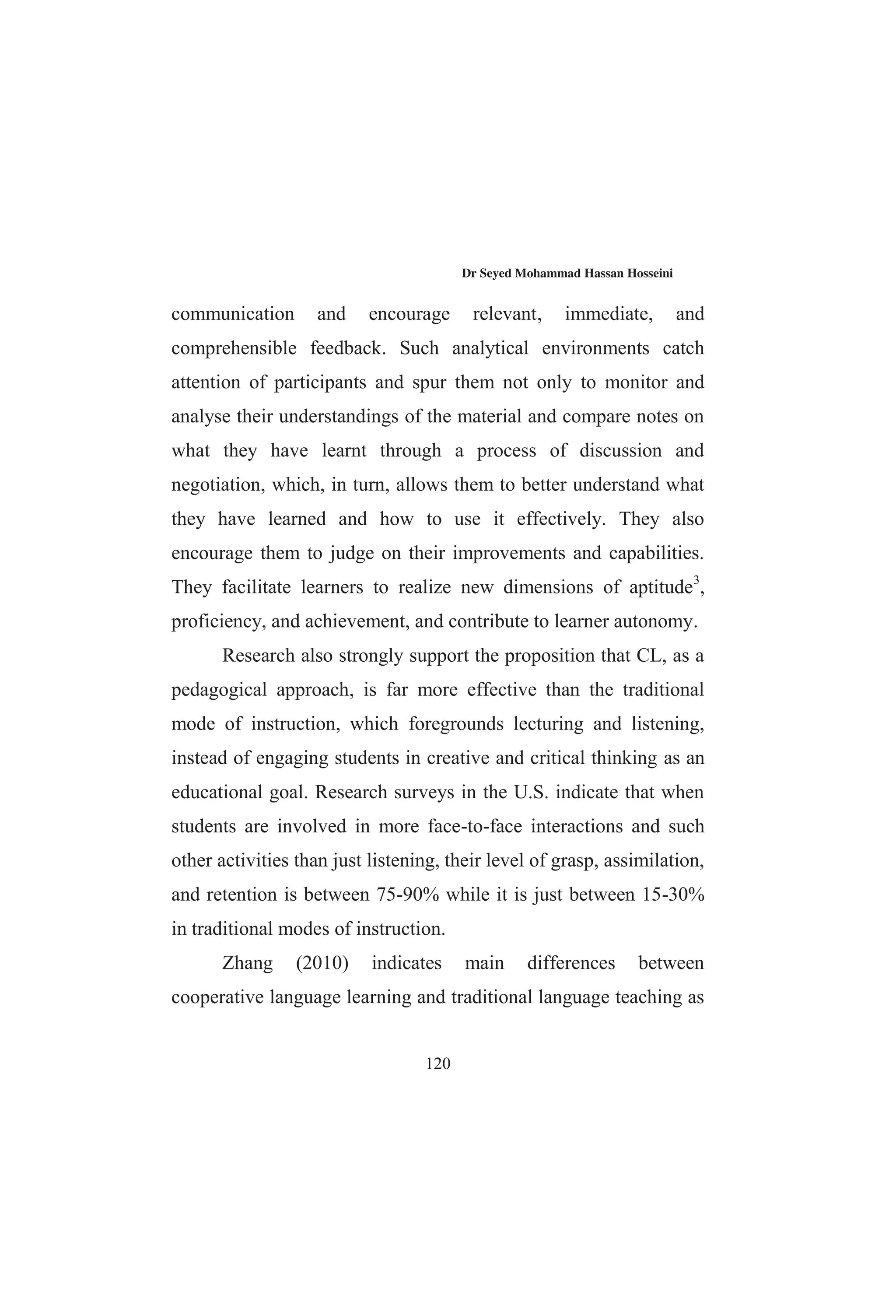 Dr Seyed Mohammad Hassan Hosseini

communication and encourage relevant, immediate, and comprehensible feedback. Such analytical environments catch attention of participants and spur them not only to monitor and analyse their understandings of the material and compare notes on what they have learnt through a process of discussion and negotiation, which, in turn, allows them to better understand what they have learned and how to use it effectively. They also encourage them to judge on their improvements and capabilities. They facilitate learners to realize new dimensions of aptitude$^3$, proficiency, and achievement, and contribute to learner autonomy.

Research also strongly support the proposition that CL, as a pedagogical approach, is far more effective than the traditional mode of instruction, which foregrounds lecturing and listening, instead of engaging students in creative and critical thinking as an educational goal. Research surveys in the U.S. indicate that when students are involved in more face-to-face interactions and such other activities than just listening, their level of grasp, assimilation, and retention is between 75-90% while it is just between 15-30% in traditional modes of instruction.

Zhang (2010) indicates main differences between cooperative language learning and traditional language teaching as

120